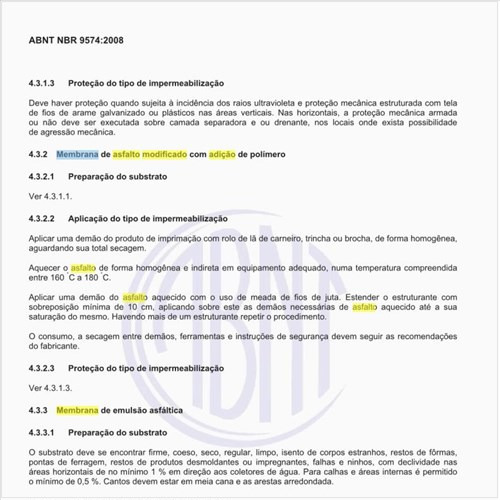 ABNT NBR 9574:2008

4.3.1.3 Proteção do tipo de impermeabilização

Deve haver proteção quando sujeita à incidência dos raios ultravioleta e proteção mecânica estruturada com tela de fios de arame galvanizado ou plásticos nas áreas verticais. Nas horizontais, a proteção mecânica armada ou não deve ser executada sobre camada separadora e ou drenante, nos locais onde exista possibilidade de agressão mecânica.

4.3.2 Membrana de asfalto modificado com adição de polímero

4.3.2.1 Preparação do substrato

Ver 4.3.1.1.

4.3.2.2 Aplicação do tipo de impermeabilização

Aplicar uma demão do produto de imprimação com rolo de lã de carneiro, trincha ou brocha, de forma homogênea, aguardando sua total secagem.

Aquecer o asfalto de forma homogênea e indireta em equipamento adequado, numa temperatura compreendida entre 160 °C a 180 °C.

Aplicar uma demão do asfalto aquecido com o uso de meada de fios de juta. Estender o estruturante com sobreposição mínima de 10 cm, aplicando sobre este as demãos necessárias de asfalto aquecido até a sua saturação do mesmo. Havendo mais de um estruturante repetir o procedimento.

O consumo, a secagem entre demãos, ferramentas e instruções de segurança devem seguir as recomendações do fabricante.

4.3.2.3 Proteção do tipo de impermeabilização

Ver 4.3.1.3.

4.3.3 Membrana de emulsão asfáltica

4.3.3.1 Preparação do substrato

O substrato deve se encontrar firme, coeso, seco, regular, limpo, isento de corpos estranhos, restos de fôrmas, pontas de ferragem, restos de produtos desmoldantes ou impregnantes, falhas e ninhos, com declividade nas áreas horizontais de no mínimo 1 % em direção aos coletores de água. Para calhas e áreas internas é permitido o mínimo de 0,5 %. Cantos devem estar em meia cana e as arestas arredondada.